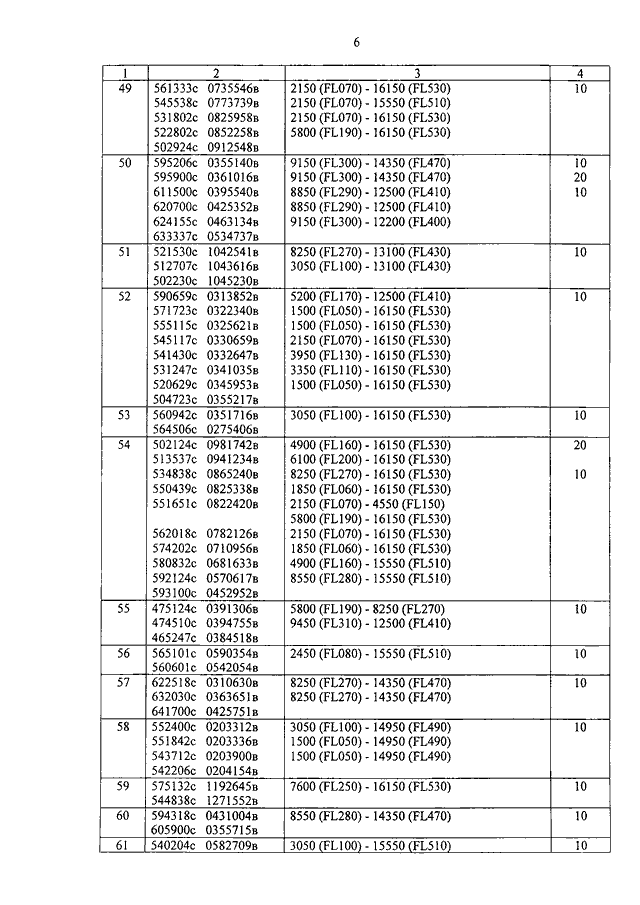 6

| 1 | 2 | 3 | 4 |
|---|---|---|---|
| 49 | 561333с 0735546в<br>545538с 0773739в<br>531802с 0825958в<br>522802с 0852258в<br>502924с 0912548в | 2150 (FL070) - 16150 (FL530)<br>2150 (FL070) - 15550 (FL510)<br>2150 (FL070) - 16150 (FL530)<br>5800 (FL190) - 16150 (FL530) | 10 |
| 50 | 595206с 0355140в<br>595900с 0361016в<br>611500с 0395540в<br>620700с 0425352в<br>624155с 0463134в<br>633337с 0534737в | 9150 (FL300) - 14350 (FL470)<br>9150 (FL300) - 14350 (FL470)<br>8850 (FL290) - 12500 (FL410)<br>8850 (FL290) - 12500 (FL410)<br>9150 (FL300) - 12200 (FL400) | 10<br>20<br>10 |
| 51 | 521530с 1042541в<br>512707с 1043616в<br>502230с 1045230в | 8250 (FL270) - 13100 (FL430)<br>3050 (FL100) - 13100 (FL430) | 10 |
| 52 | 590659с 0313852в<br>571723с 0322340в<br>555115с 0325621в<br>545117с 0330659в<br>541430с 0332647в<br>531247с 0341035в<br>520629с 0345953в<br>504723с 0355217в | 5200 (FL170) - 12500 (FL410)<br>1500 (FL050) - 16150 (FL530)<br>1500 (FL050) - 16150 (FL530)<br>2150 (FL070) - 16150 (FL530)<br>3950 (FL130) - 16150 (FL530)<br>3350 (FL110) - 16150 (FL530)<br>1500 (FL050) - 16150 (FL530) | 10 |
| 53 | 560942с 0351716в<br>564506с 0275406в | 3050 (FL100) - 16150 (FL530) | 10 |
| 54 | 502124с 0981742в<br>513537с 0941234в<br>534838с 0865240в<br>550439с 0825338в<br>551651с 0822420в<br><br>562018с 0782126в<br>574202с 0710956в<br>580832с 0681633в<br>592124с 0570617в<br>593100с 0452952в | 4900 (FL160) - 16150 (FL530)<br>6100 (FL200) - 16150 (FL530)<br>8250 (FL270) - 16150 (FL530)<br>1850 (FL060) - 16150 (FL530)<br>2150 (FL070) - 4550 (FL150)<br>5800 (FL190) - 16150 (FL530)<br>2150 (FL070) - 16150 (FL530)<br>1850 (FL060) - 16150 (FL530)<br>4900 (FL160) - 15550 (FL510)<br>8550 (FL280) - 15550 (FL510) | 20<br><br>10 |
| 55 | 475124с 0391306в<br>474510с 0394755в<br>465247с 0384518в | 5800 (FL190) - 8250 (FL270)<br>9450 (FL310) - 12500 (FL410) | 10 |
| 56 | 565101с 0590354в<br>560601с 0542054в | 2450 (FL080) - 15550 (FL510) | 10 |
| 57 | 622518с 0310630в<br>632030с 0363651в<br>641700с 0425751в | 8250 (FL270) - 14350 (FL470)<br>8250 (FL270) - 14350 (FL470) | 10 |
| 58 | 552400с 0203312в<br>551842с 0203336в<br>543712с 0203900в<br>542206с 0204154в | 3050 (FL100) - 14950 (FL490)<br>1500 (FL050) - 14950 (FL490)<br>1500 (FL050) - 14950 (FL490) | 10 |
| 59 | 575132с 1192645в<br>544838с 1271552в | 7600 (FL250) - 16150 (FL530) | 10 |
| 60 | 594318с 0431004в<br>605900с 0355715в | 8550 (FL280) - 14350 (FL470) | 10 |
| 61 | 540204с 0582709в | 3050 (FL100) - 15550 (FL510) | 10 |